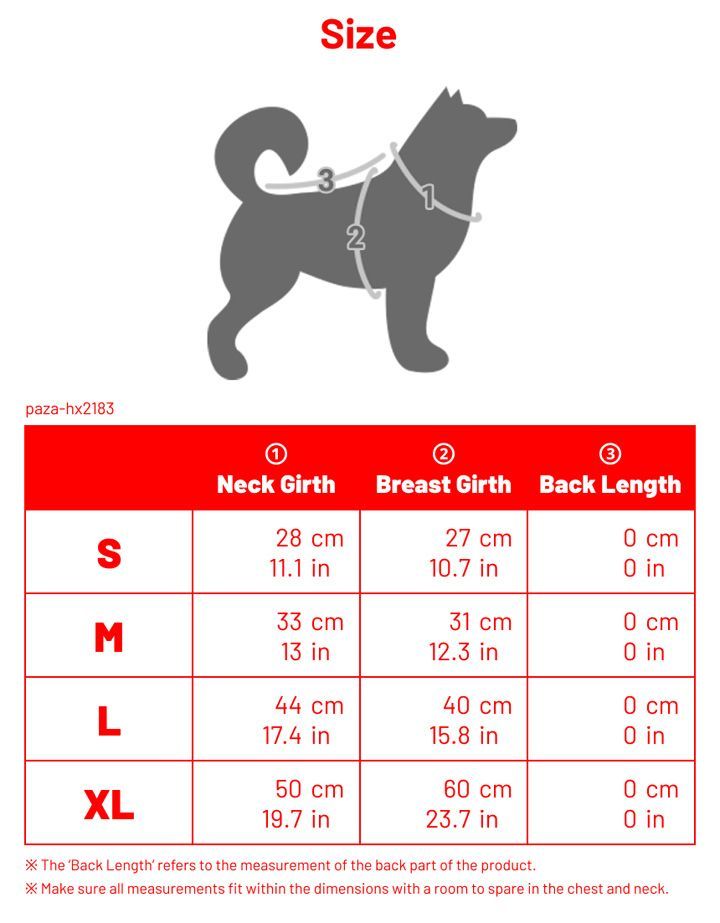 Size

3
2
1

paza-hx2183

| | ① Neck Girth | ② Breast Girth | ③ Back Length |
|---|---|---|---|
| S | 28 cm 11.1 in | 27 cm 10.7 in | 0 cm 0 in |
| M | 33 cm 13 in | 31 cm 12.3 in | 0 cm 0 in |
| L | 44 cm 17.4 in | 40 cm 15.8 in | 0 cm 0 in |
| XL | 50 cm 19.7 in | 60 cm 23.7 in | 0 cm 0 in |

※ The 'Back Length' refers to the measurement of the back part of the product.
※ Make sure all measurements fit within the dimensions with a room to spare in the chest and neck.